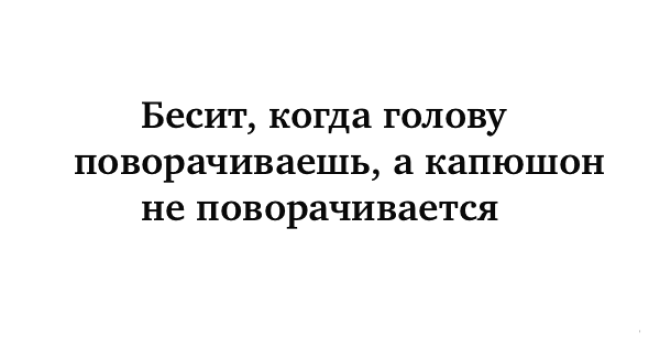 Бесит, когда голову поворачиваешь, а капюшон не поворачивается